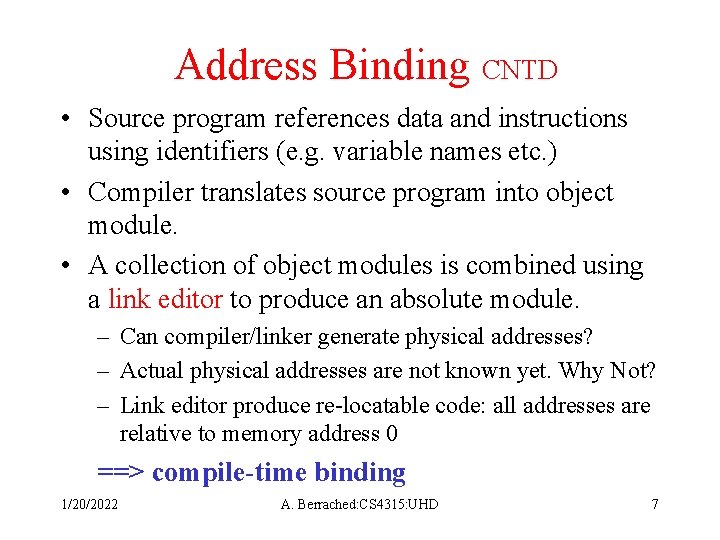 Address Binding CNTD

• Source program references data and instructions using identifiers (e.g. variable names etc.)

• Compiler translates source program into object module.

• A collection of object modules is combined using a link editor to produce an absolute module.

– Can compiler/linker generate physical addresses?

– Actual physical addresses are not known yet. Why Not?

– Link editor produce re-locatable code: all addresses are relative to memory address 0

==> compile-time binding

1/20/2022

A. Berrached:CS4315:UHD

7